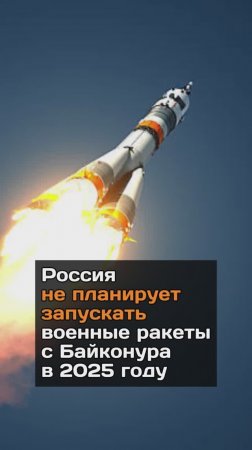 Россия не планирует запускать военные ракеты с Байконура в 2025 году